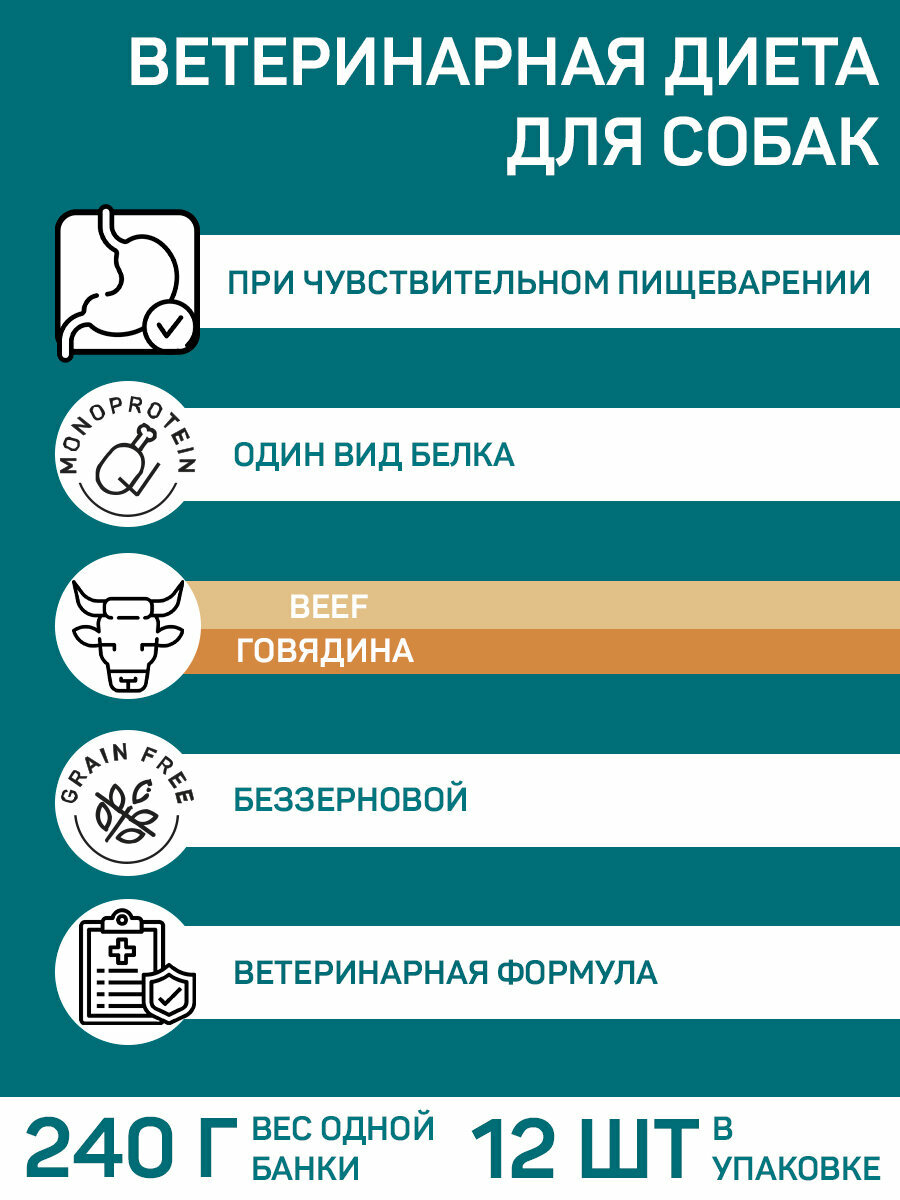 ВЕТЕРИНАРНАЯ ДИЕТА ДЛЯ СОБАК

ПРИ ЧУВСТВИТЕЛЬНОМ ПИЩЕВАРЕНИИ

MONOPROTEIN

ОДИН ВИД БЕЛКА

BEEF

ГОВЯДИНА

GRAIN FREE

БЕЗЗЕРНОВОЙ

ВЕТЕРИНАРНАЯ ФОРМУЛА

240 Г ВЕС ОДНОЙ БАНКИ

12 ШТ В УПАКОВКЕ